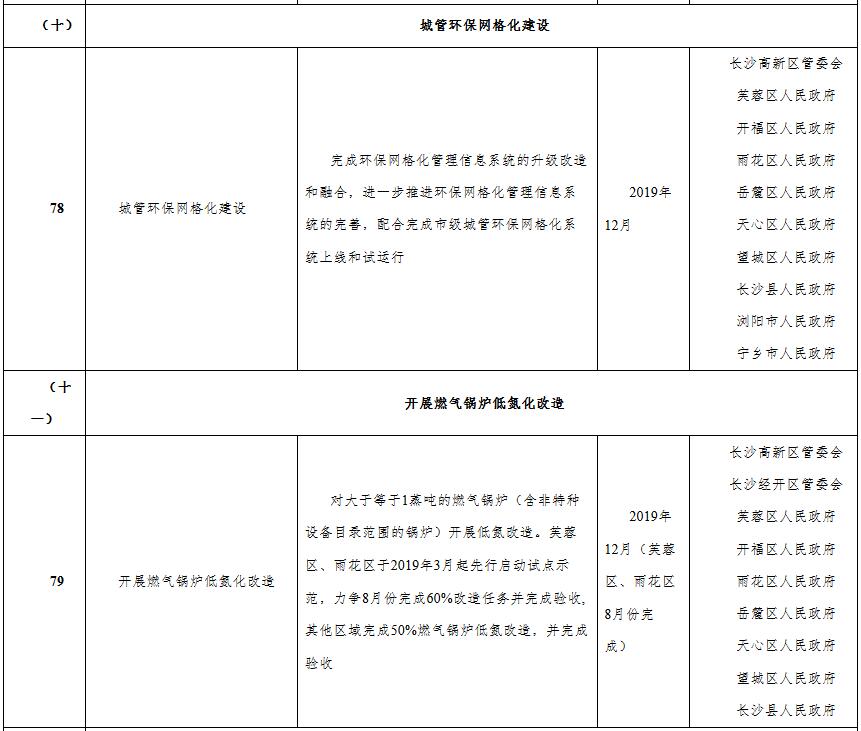 | （十） | 城管环保网格化建设 | | | |
|---|---|---|---|---|
| 78 | 城管环保网格化建设 | 完成环保网格化管理信息系统的升级改造和融合，进一步推进环保网格化管理信息系统的完善，配合完成市级城管环保网格化系统上线和试运行 | 2019年12月 | 长沙高新区管委会 芙蓉区人民政府 开福区人民政府 雨花区人民政府 岳麓区人民政府 天心区人民政府 望城区人民政府 长沙县人民政府 浏阳市人民政府 宁乡市人民政府 |
| （十一） | 开展燃气锅炉低氮化改造 | | | |
| 79 | 开展燃气锅炉低氮化改造 | 对大于等于1蒸吨的燃气锅炉（含非特种设备目录范围的锅炉）开展低氮改造。芙蓉区、雨花区于2019年3月起先行启动试点示范，力争8月份完成60%改造任务并完成验收，其他区域完成50%燃气锅炉低氮改造，并完成验收 | 2019年12月（芙蓉区、雨花区8月份完成） | 长沙高新区管委会 长沙经开区管委会 芙蓉区人民政府 开福区人民政府 雨花区人民政府 岳麓区人民政府 天心区人民政府 望城区人民政府 长沙县人民政府 |